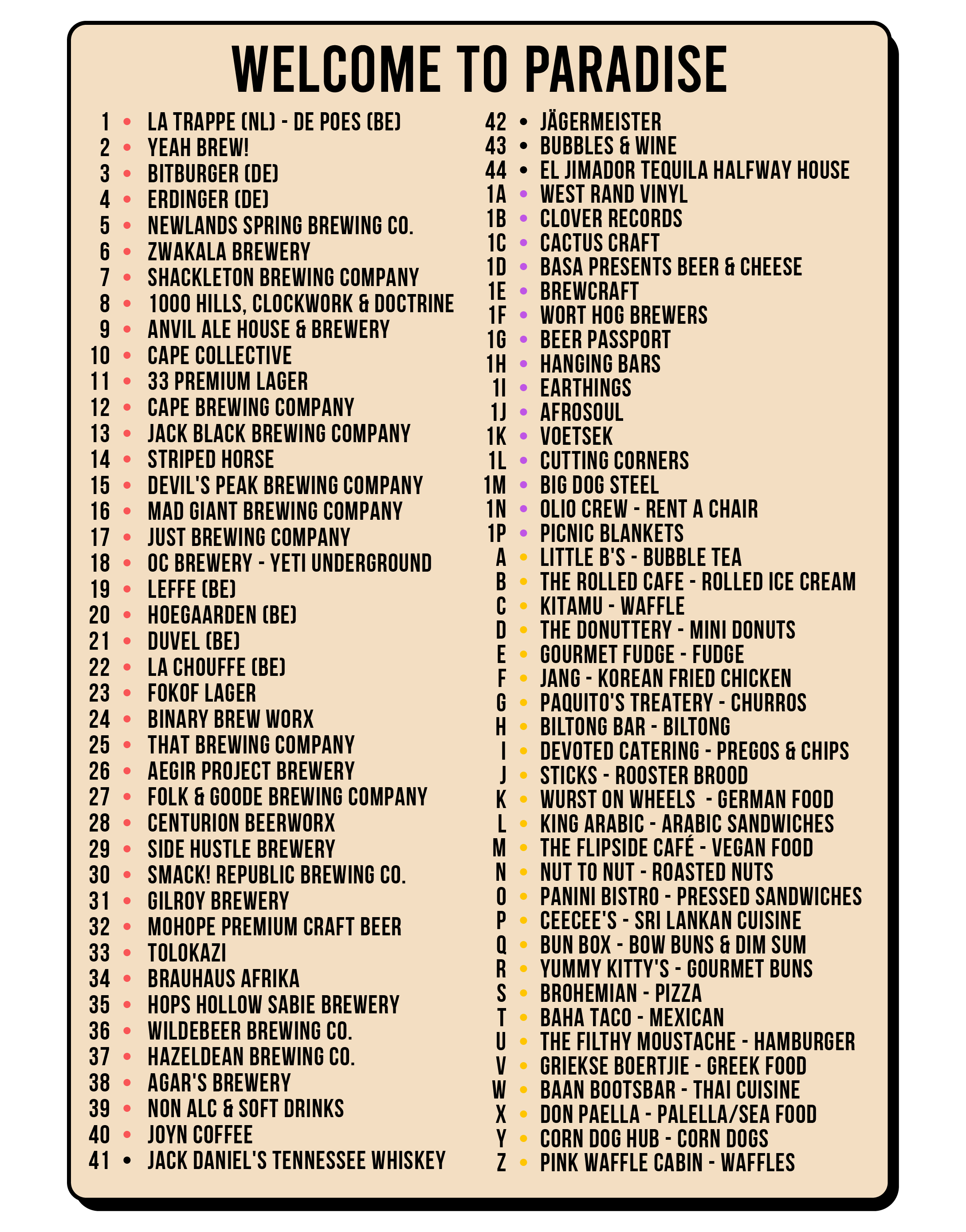 WELCOME TO PARADISE

1 • LA TRAPPE (NL) - DE POES (BE)
2 • YEAH BREW!
3 • BITBURGER (DE)
4 • ERDINGER (DE)
5 • NEWLANDS SPRING BREWING CO.
6 • ZWAKALA BREWERY
7 • SHACKLETON BREWING COMPANY
8 • 1000 HILLS, CLOCKWORK & DOCTRINE
9 • ANVIL ALE HOUSE & BREWERY
10 • CAPE COLLECTIVE
11 • 33 PREMIUM LAGER
12 • CAPE BREWING COMPANY
13 • JACK BLACK BREWING COMPANY
14 • STRIPED HORSE
15 • DEVIL'S PEAK BREWING COMPANY
16 • MAD GIANT BREWING COMPANY
17 • JUST BREWING COMPANY
18 • OC BREWERY - YETI UNDERGROUND
19 • LEFFE (BE)
20 • HOEGAARDEN (BE)
21 • DUVEL (BE)
22 • LA CHOUFFE (BE)
23 • FOKOF LAGER
24 • BINARY BREW WORX
25 • THAT BREWING COMPANY
26 • AEGIR PROJECT BREWERY
27 • FOLK & GOODE BREWING COMPANY
28 • CENTURION BEERWORX
29 • SIDE HUSTLE BREWERY
30 • SMACK! REPUBLIC BREWING CO.
31 • GILROY BREWERY
32 • MOHOPE PREMIUM CRAFT BEER
33 • TOLOKAZI
34 • BRAUHAUS AFRIKA
35 • HOPS HOLLOW SABIE BREWERY
36 • WILDEBEER BREWING CO.
37 • HAZELDEAN BREWING CO.
38 • AGAR'S BREWERY
39 • NON ALC & SOFT DRINKS
40 • JOYN COFFEE
41 • JACK DANIEL'S TENNESSEE WHISKEY

42 • JÄGERMEISTER
43 • BUBBLES & WINE
44 • EL JIMADOR TEQUILA HALFWAY HOUSE
1A • WEST RAND VINYL
1B • CLOVER RECORDS
1C • CACTUS CRAFT
1D • BASA PRESENTS BEER & CHEESE
1E • BREWCRAFT
1F • WORT HOG BREWERS
1G • BEER PASSPORT
1H • HANGING BARS
1I • EARTHINGS
1J • AFROSOUL
1K • VOETSEK
1L • CUTTING CORNERS
1M • BIG DOG STEEL
1N • OLIO CREW - RENT A CHAIR
1P • PICNIC BLANKETS
A • LITTLE B'S - BUBBLE TEA
B • THE ROLLED CAFE - ROLLED ICE CREAM
C • KITAMU - WAFFLE
D • THE DONUTTERY - MINI DONUTS
E • GOURMET FUDGE - FUDGE
F • JANG - KOREAN FRIED CHICKEN
G • PAQUITO'S TREATERY - CHURROS
H • BILTONG BAR - BILTONG
I • DEVOTED CATERING - PREGOS & CHIPS
J • STICKS - ROOSTER BROOD
K • WURST ON WHEELS - GERMAN FOOD
L • KING ARABIC - ARABIC SANDWICHES
M • THE FLIPSIDE CAFÉ - VEGAN FOOD
N • NUT TO NUT - ROASTED NUTS
O • PANINI BISTRO - PRESSED SANDWICHES
P • CEECEE'S - SRI LANKAN CUISINE
Q • BUN BOX - BOW BUNS & DIM SUM
R • YUMMY KITTY'S - GOURMET BUNS
S • BROHEMIAN - PIZZA
T • BAHA TACO - MEXICAN
U • THE FILTHY MOUSTACHE - HAMBURGER
V • GRIEKSE BOERTJIE - GREEK FOOD
W • BAAN BOOTSBAR - THAI CUISINE
X • DON PAELLA - PALELLA/SEA FOOD
Y • CORN DOG HUB - CORN DOGS
Z • PINK WAFFLE CABIN - WAFFLES